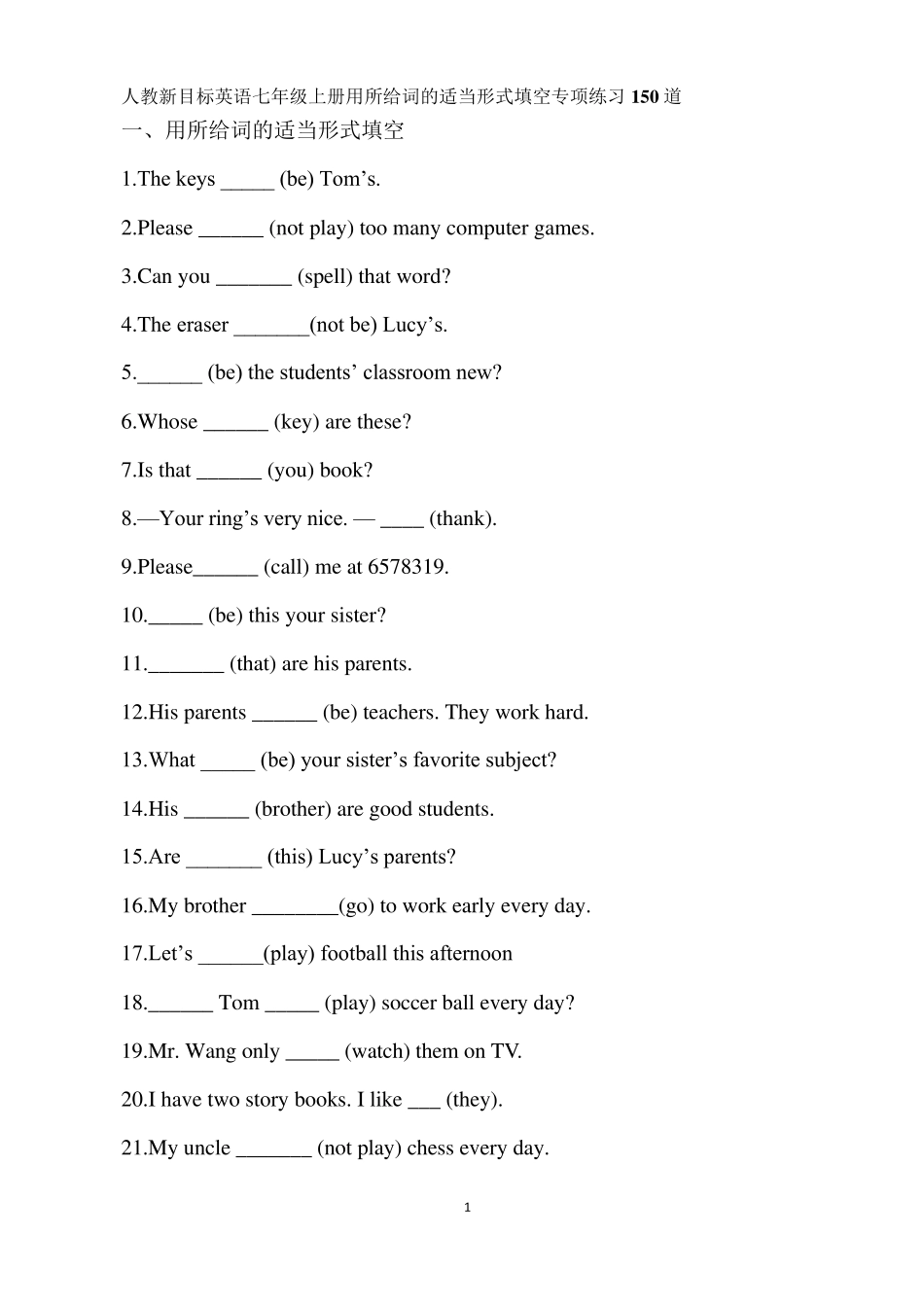 人教新目标英语七年级上册用所给词的适当形式填空专项练习 150 道
一、用所给词的适当形式填空

1.The keys _____ (be) Tom’s.

2.Please ______ (not play) too many computer games.

3.Can you _______ (spell) that word?

4.The eraser _______(not be) Lucy’s.

5.______ (be) the students’ classroom new?

6.Whose ______ (key) are these?

7.Is that ______ (you) book?

8.—Your ring’s very nice. — ____ (thank).

9.Please______ (call) me at 6578319.

10._____ (be) this your sister?

11._______ (that) are his parents.

12.His parents ______ (be) teachers. They work hard.

13.What _____ (be) your sister’s favorite subject?

14.His ______ (brother) are good students.

15.Are _______ (this) Lucy’s parents?

16.My brother ________(go) to work early every day.

17.Let’s ______(play) football this afternoon

18.______ Tom _____ (play) soccer ball every day?

19.Mr. Wang only _____ (watch) them on TV.

20.I have two story books. I like ___ (they).

21.My uncle _______ (not play) chess every day.

1